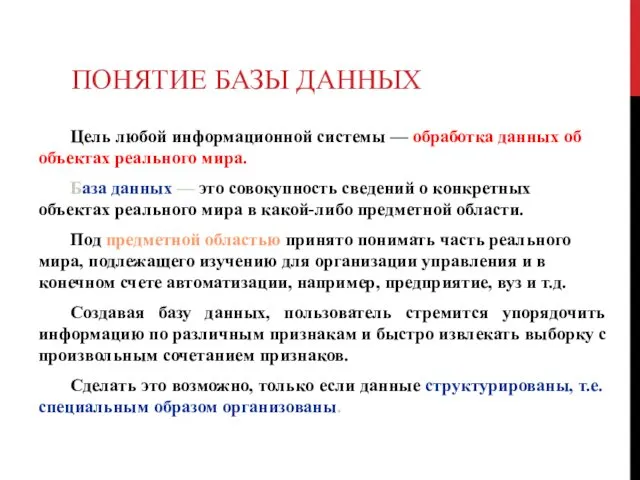 ПОНЯТИЕ БАЗЫ ДАННЫХ

Цель любой информационной системы — обработка данных об объектах реального мира.

База данных — это совокупность сведений о конкретных объектах реального мира в какой-либо предметной области.

Под предметной областью принято понимать часть реального мира, подлежащего изучению для организации управления и в конечном счете автоматизации, например, предприятие, вуз и т.д.

Создавая базу данных, пользователь стремится упорядочить информацию по различным признакам и быстро извлекать выборку с произвольным сочетанием признаков.

Сделать это возможно, только если данные структурированы, т.е. специальным образом организованы.